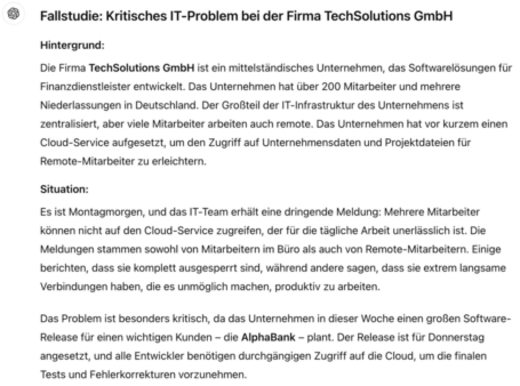 Fallstudie: Kritisches IT-Problem bei der Firma TechSolutions GmbH

Hintergrund:

Die Firma TechSolutions GmbH ist ein mittelständisches Unternehmen, das Softwarelösungen für Finanzdienstleister entwickelt. Das Unternehmen hat über 200 Mitarbeiter und mehrere Niederlassungen in Deutschland. Der Großteil der IT-Infrastruktur des Unternehmens ist zentralisiert, aber viele Mitarbeiter arbeiten auch remote. Das Unternehmen hat vor kurzem einen Cloud-Service aufgesetzt, um den Zugriff auf Unternehmensdaten und Projektdateien für Remote-Mitarbeiter zu erleichtern.

Situation:

Es ist Montagmorgen, und das IT-Team erhält eine dringende Meldung: Mehrere Mitarbeiter können nicht auf den Cloud-Service zugreifen, der für die tägliche Arbeit unerlässlich ist. Die Meldungen stammen sowohl von Mitarbeitern im Büro als auch von Remote-Mitarbeitern. Einige berichten, dass sie komplett ausgesperrt sind, während andere sagen, dass sie extrem langsame Verbindungen haben, die es unmöglich machen, produktiv zu arbeiten.

Das Problem ist besonders kritisch, da das Unternehmen in dieser Woche einen großen Software-Release für einen wichtigen Kunden – die AlphaBank – plant. Der Release ist für Donnerstag angesetzt, und alle Entwickler benötigen durchgängigen Zugriff auf die Cloud, um die finalen Tests und Fehlerkorrekturen vorzunehmen.